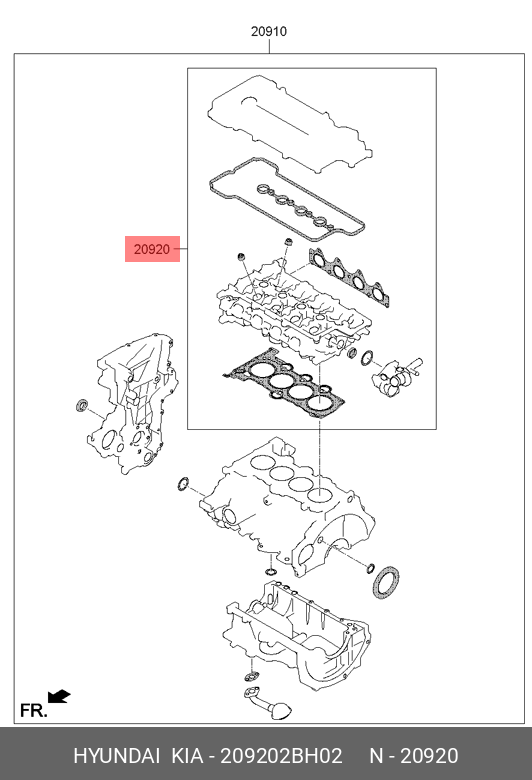 20910

20920

FR.

HYUNDAI KIA - 209202BH02 N - 20920